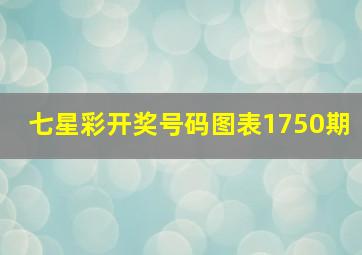 七星彩开奖号码图表1750期